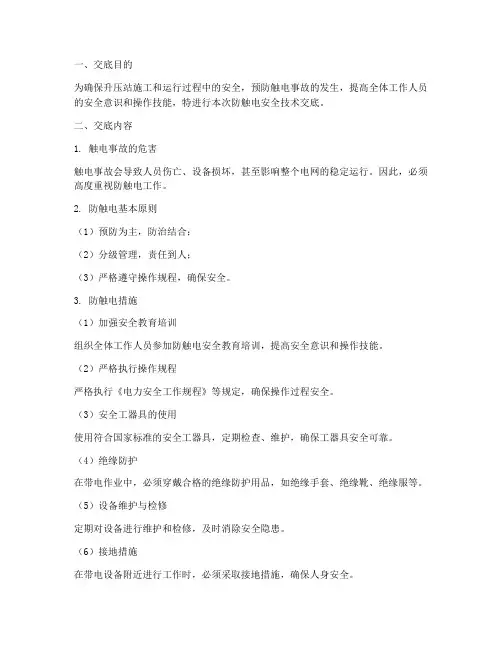 一、交底目的

为确保升压站施工和运行过程中的安全，预防触电事故的发生，提高全体工作人员的安全意识和操作技能，特进行本次防触电安全技术交底。

二、交底内容

1. 触电事故的危害

触电事故会导致人员伤亡、设备损坏，甚至影响整个电网的稳定运行。因此，必须高度重视防触电工作。

2. 防触电基本原则

（1）预防为主，防治结合；

（2）分级管理，责任到人；

（3）严格遵守操作规程，确保安全。

3. 防触电措施

（1）加强安全教育培训

组织全体工作人员参加防触电安全教育培训，提高安全意识和操作技能。

（2）严格执行操作规程

严格执行《电力安全工作规程》等规定，确保操作过程安全。

（3）安全工器具的使用

使用符合国家标准的安全工器具，定期检查、维护，确保工器具安全可靠。

（4）绝缘防护

在带电作业中，必须穿戴合格的绝缘防护用品，如绝缘手套、绝缘靴、绝缘服等。

（5）设备维护与检修

定期对设备进行维护和检修，及时消除安全隐患。

（6）接地措施

在带电设备附近进行工作时，必须采取接地措施，确保人身安全。